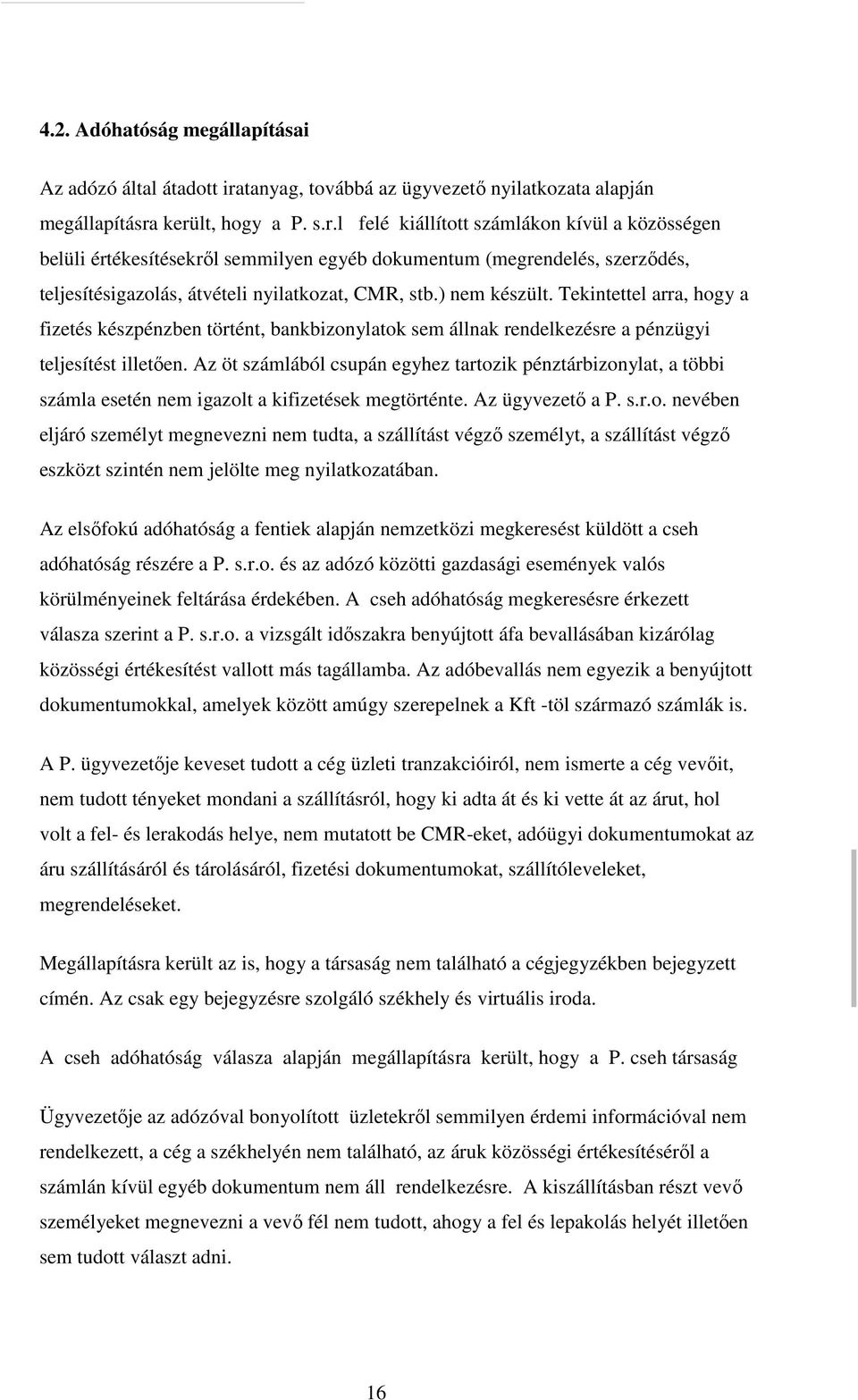 4.2. Adóhatóság megállapításai

Az adózó által átadott iratanyag, továbbá az ügyvezető nyilatkozata alapján megállapításra került, hogy a P. s.r.l felé kiállított számlákon kívül a közösségen belüli értékesítésekről semmilyen egyéb dokumentum (megrendelés, szerződés, teljesítésigazolás, átvételi nyilatkozat, CMR, stb.) nem készült. Tekintettel arra, hogy a fizetés készpénzben történt, bankbizonylatok sem állnak rendelkezésre a pénzügyi teljesítést illetően. Az öt számlából csupán egyhez tartozik pénztárbizonylat, a többi számla esetén nem igazolt a kifizetések megtörténte. Az ügyvezető a P. s.r.o. nevében eljáró személyt megnevezni nem tudta, a szállítást végző személyt, a szállítást végző eszközt szintén nem jelölte meg nyilatkozatában.

Az elsőfokú adóhatóság a fentiek alapján nemzetközi megkeresést küldött a cseh adóhatóság részére a P. s.r.o. és az adózó közötti gazdasági események valós körülményeinek feltárása érdekében. A cseh adóhatóság megkeresésre érkezett válasza szerint a P. s.r.o. a vizsgált időszakra benyújtott áfa bevallásában kizárólag közösségi értékesítést vallott más tagállamba. Az adóbevallás nem egyezik a benyújtott dokumentumokkal, amelyek között amúgy szerepelnek a Kft -töl származó számlák is.

A P. ügyvezetője keveset tudott a cég üzleti tranzakcióiról, nem ismerte a cég vevőit, nem tudott tényeket mondani a szállításról, hogy ki adta át és ki vette át az árut, hol volt a fel- és lerakodás helye, nem mutatott be CMR-eket, adóügyi dokumentumokat az áru szállításáról és tárolásáról, fizetési dokumentumokat, szállítóleveleket, megrendeléseket.

Megállapításra került az is, hogy a társaság nem található a cégjegyzékben bejegyzett címén. Az csak egy bejegyzésre szolgáló székhely és virtuális iroda.

A cseh adóhatóság válasza alapján megállapításra került, hogy a P. cseh társaság

Ügyvezetője az adózóval bonyolított üzletekről semmilyen érdemi információval nem rendelkezett, a cég a székhelyén nem található, az áruk közösségi értékesítéséről a számlán kívül egyéb dokumentum nem áll rendelkezésre. A kiszállításban részt vevő személyeket megnevezni a vevő fél nem tudott, ahogy a fel és lepakolás helyét illetően sem tudott választ adni.

16